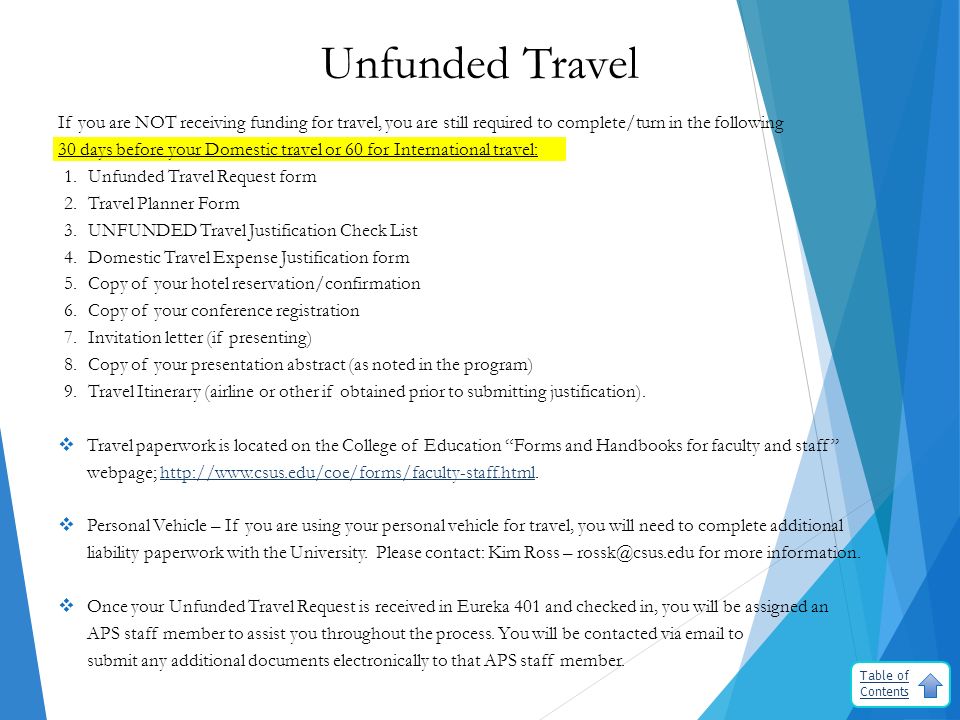 Unfunded Travel

If you are NOT receiving funding for travel, you are still required to complete/turn in the following 30 days before your Domestic travel or 60 for International travel:

1. Unfunded Travel Request form
2. Travel Planner Form
3. UNFUNDED Travel Justification Check List
4. Domestic Travel Expense Justification form
5. Copy of your hotel reservation/confirmation
6. Copy of your conference registration
7. Invitation letter (if presenting)
8. Copy of your presentation abstract (as noted in the program)
9. Travel Itinerary (airline or other if obtained prior to submitting justification).

❖ Travel paperwork is located on the College of Education "Forms and Handbooks for faculty and staff" webpage; http://www.csus.edu/coe/forms/faculty-staff.html.

❖ Personal Vehicle – If you are using your personal vehicle for travel, you will need to complete additional liability paperwork with the University. Please contact: Kim Ross – rossk@csus.edu for more information.

❖ Once your Unfunded Travel Request is received in Eureka 401 and checked in, you will be assigned an APS staff member to assist you throughout the process. You will be contacted via email to submit any additional documents electronically to that APS staff member.

Table of Contents